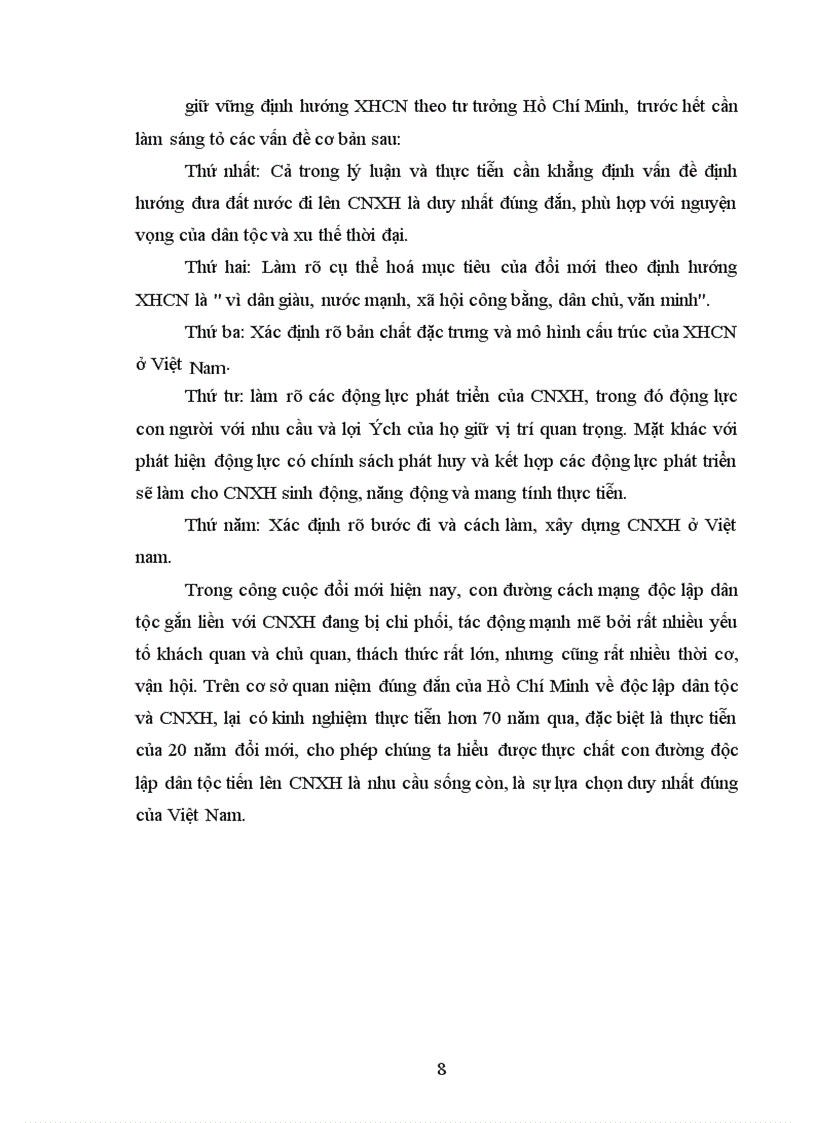 giữ vững định hướng XHCN theo tư tưởng Hồ Chí Minh, trước hết cần làm sáng tỏ các vấn đề cơ bản sau:

Thứ nhất: Cả trong lý luận và thực tiễn cần khẳng định vấn đề định hướng đưa đất nước đi lên CNXH là duy nhất đúng đắn, phù hợp với nguyện vọng của dân tộc và xu thế thời đại.

Thứ hai: Làm rõ cụ thể hoá mục tiêu của đổi mới theo định hướng XHCN là " vì dân giàu, nước mạnh, xã hội công bằng, dân chủ, văn minh".

Thứ ba: Xác định rõ bản chất đặc trưng và mô hình cấu trúc của XHCN ở Việt Nam.

Thứ tư: làm rõ các động lực phát triển của CNXH, trong đó động lực con người với nhu cầu và lợi Ých của họ giữ vị trí quan trọng. Mặt khác với phát hiện động lực có chính sách phát huy và kết hợp các động lực phát triển sẽ làm cho CNXH sinh động, năng động và mang tính thực tiễn.

Thứ năm: Xác định rõ bước đi và cách làm, xây dựng CNXH ở Việt nam.

Trong công cuộc đổi mới hiện nay, con đường cách mạng độc lập dân tộc gắn liền với CNXH đang bị chi phối, tác động mạnh mẽ bởi rất nhiều yếu tố khách quan và chủ quan, thách thức rất lớn, nhưng cũng rất nhiều thời cơ, vận hội. Trên cơ sở quan niệm đúng đắn của Hồ Chí Minh về độc lập dân tộc và CNXH, lại có kinh nghiệm thực tiễn hơn 70 năm qua, đặc biệt là thực tiễn của 20 năm đổi mới, cho phép chúng ta hiểu được thực chất con đường độc lập dân tộc tiến lên CNXH là nhu cầu sống còn, là sự lựa chọn duy nhất đúng của Việt Nam.

8